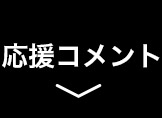 応援コメント